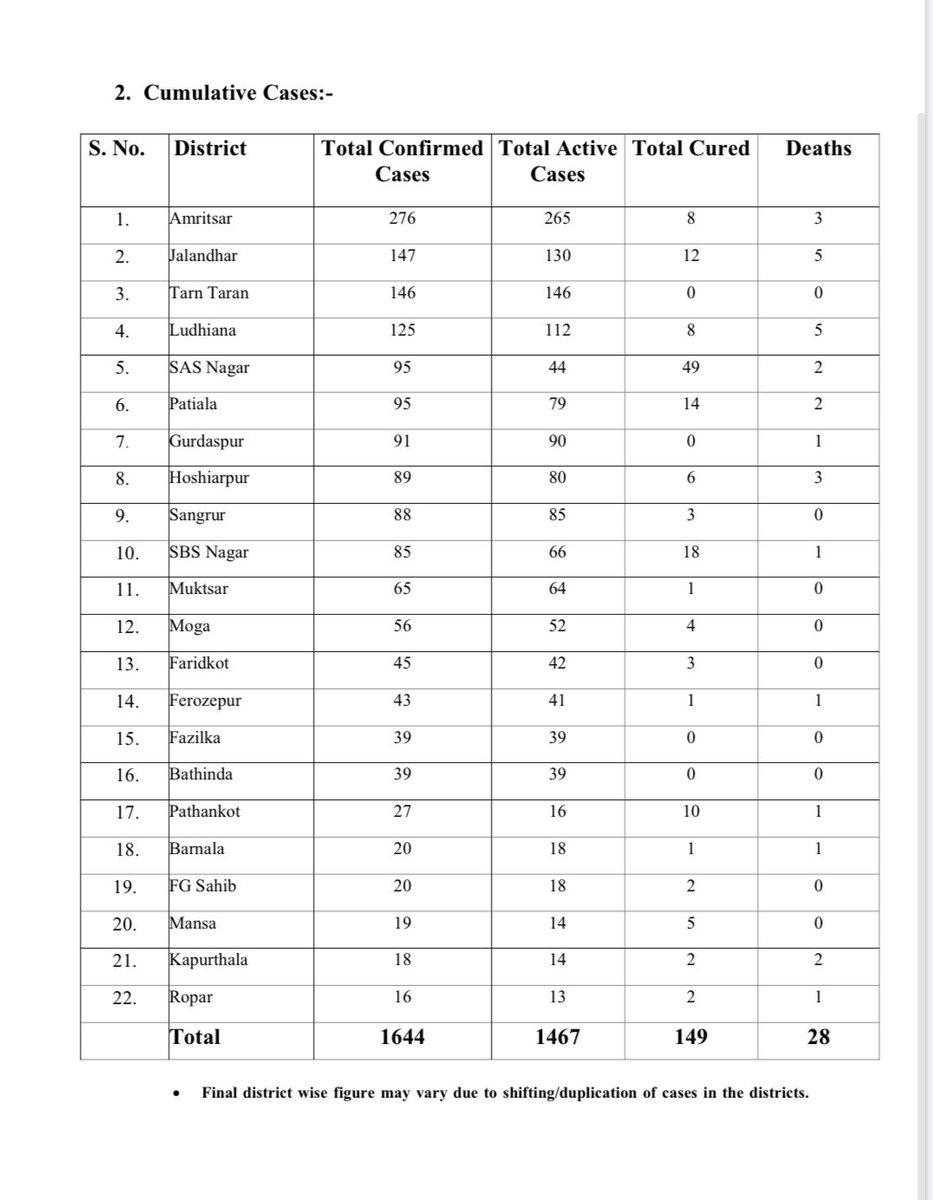 2. Cumulative Cases:-

| S. No. | District | Total Confirmed Cases | Total Active Cases | Total Cured | Deaths |
|---|---|---|---|---|---|
| 1. | Amritsar | 276 | 265 | 8 | 3 |
| 2. | Jalandhar | 147 | 130 | 12 | 5 |
| 3. | Tarn Taran | 146 | 146 | 0 | 0 |
| 4. | Ludhiana | 125 | 112 | 8 | 5 |
| 5. | SAS Nagar | 95 | 44 | 49 | 2 |
| 6. | Patiala | 95 | 79 | 14 | 2 |
| 7. | Gurdaspur | 91 | 90 | 0 | 1 |
| 8. | Hoshiarpur | 89 | 80 | 6 | 3 |
| 9. | Sangrur | 88 | 85 | 3 | 0 |
| 10. | SBS Nagar | 85 | 66 | 18 | 1 |
| 11. | Muktsar | 65 | 64 | 1 | 0 |
| 12. | Moga | 56 | 52 | 4 | 0 |
| 13. | Faridkot | 45 | 42 | 3 | 0 |
| 14. | Ferozepur | 43 | 41 | 1 | 1 |
| 15. | Fazilka | 39 | 39 | 0 | 0 |
| 16. | Bathinda | 39 | 39 | 0 | 0 |
| 17. | Pathankot | 27 | 16 | 10 | 1 |
| 18. | Barnala | 20 | 18 | 1 | 1 |
| 19. | FG Sahib | 20 | 18 | 2 | 0 |
| 20. | Mansa | 19 | 14 | 5 | 0 |
| 21. | Kapurthala | 18 | 14 | 2 | 2 |
| 22. | Ropar | 16 | 13 | 2 | 1 |
| | Total | 1644 | 1467 | 149 | 28 |

• Final district wise figure may vary due to shifting/duplication of cases in the districts.